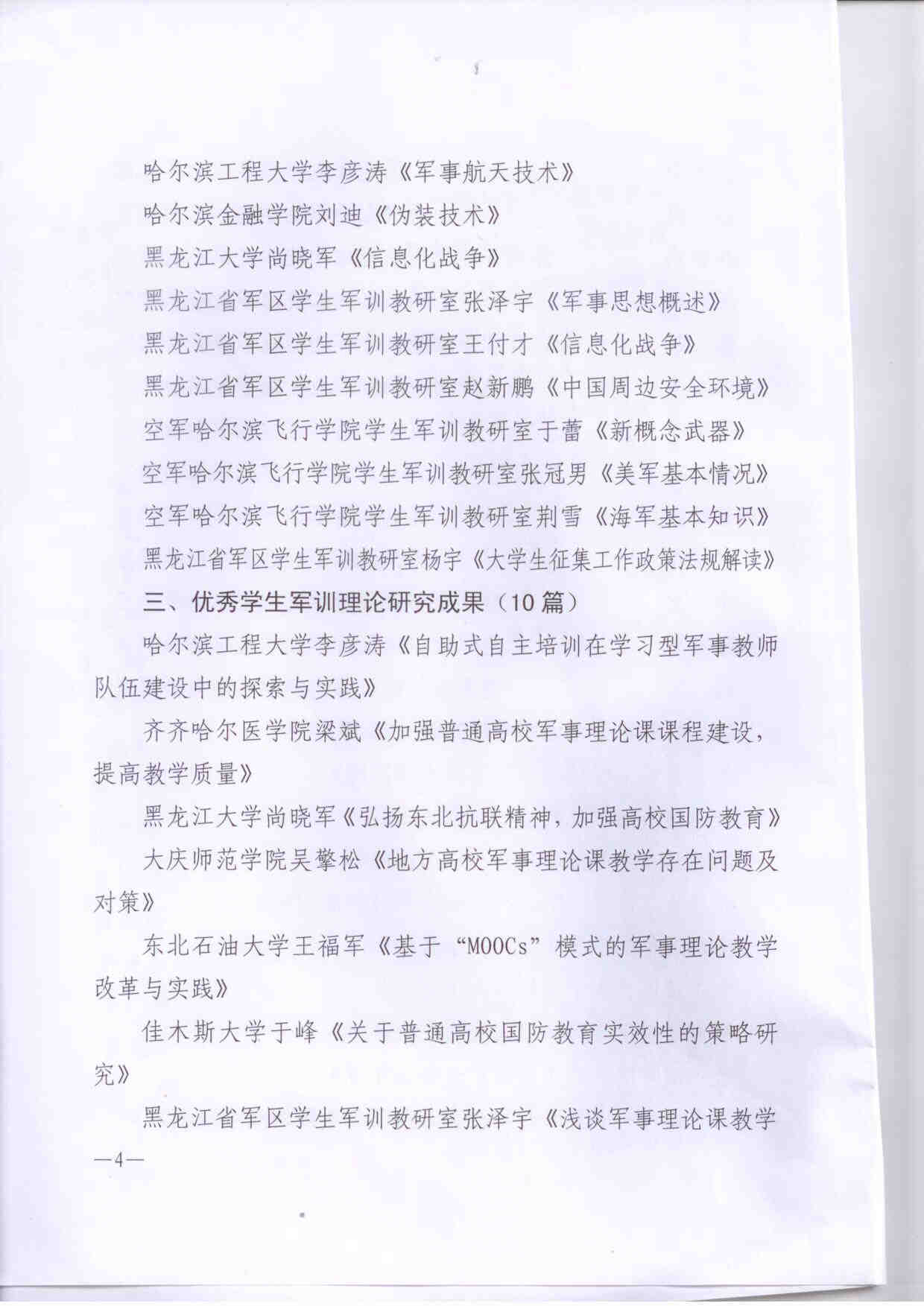 哈尔滨工程大学李彦涛《军事航天技术》

哈尔滨金融学院刘迪《伪装技术》

黑龙江大学尚晓军《信息化战争》

黑龙江省军区学生军训教研室张泽宇《军事思想概述》

黑龙江省军区学生军训教研室王付才《信息化战争》

黑龙江省军区学生军训教研室赵新鹏《中国周边安全环境》

空军哈尔滨飞行学院学生军训教研室于蕾《新概念武器》

空军哈尔滨飞行学院学生军训教研室张冠男《美军基本情况》

空军哈尔滨飞行学院学生军训教研室荆雪《海军基本知识》

黑龙江省军区学生军训教研室杨宇《大学生征集工作政策法规解读》

三、优秀学生军训理论研究成果（10篇）

哈尔滨工程大学李彦涛《自助式自主培训在学习型军事教师队伍建设中的探索与实践》

齐齐哈尔医学院梁斌《加强普通高校军事理论课课程建设，提高教学质量》

黑龙江大学尚晓军《弘扬东北抗联精神，加强高校国防教育》

大庆师范学院吴擎松《地方高校军事理论课教学存在问题及对策》

东北石油大学王福军《基于“MOOCs”模式的军事理论教学改革与实践》

佳木斯大学于峰《关于普通高校国防教育实效性的策略研究》

黑龙江省军区学生军训教研室张泽宇《浅谈军事理论课教学

—4—